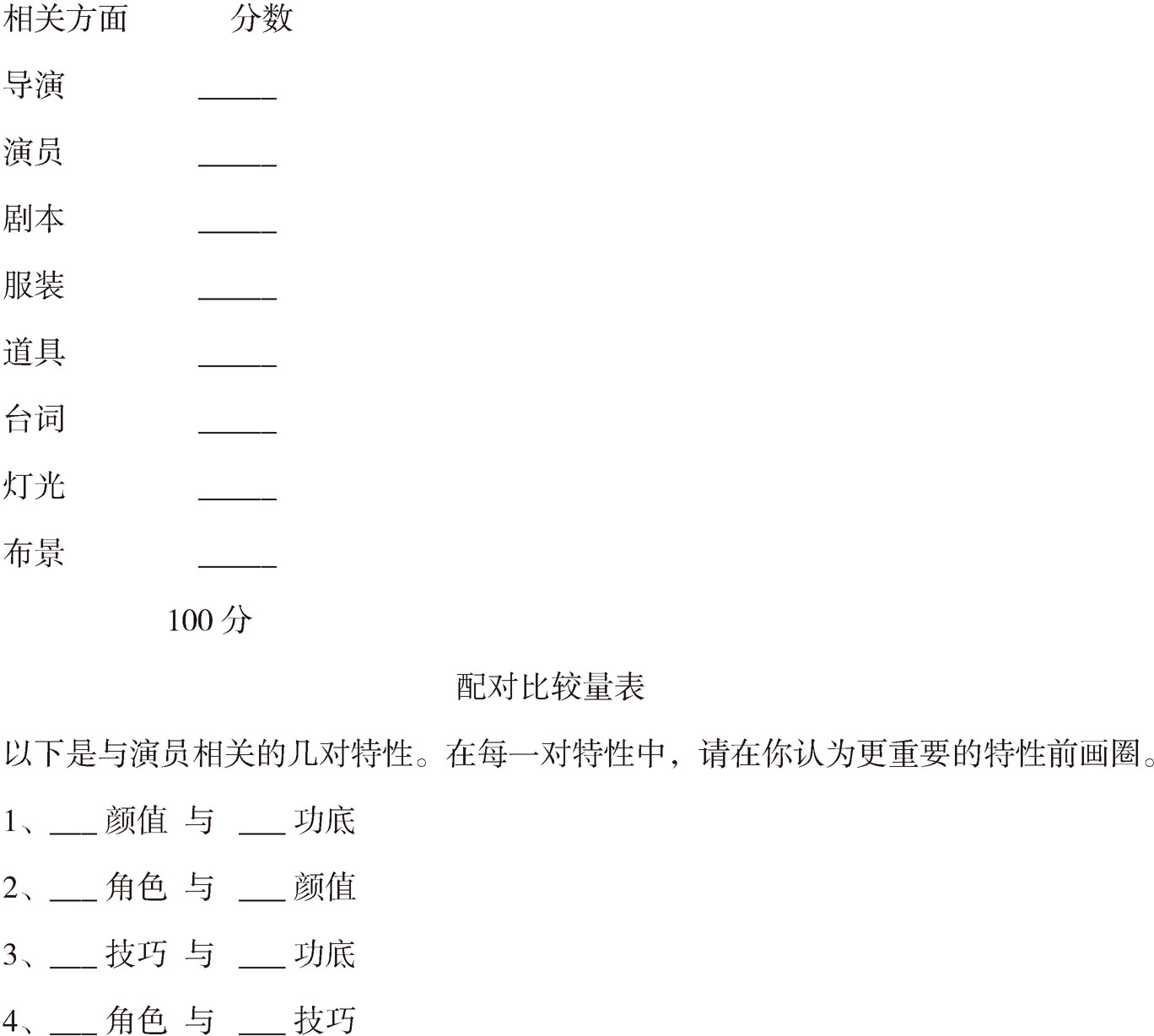 相关方面　　分数

导演　　_____

演员　　_____

剧本　　_____

服装　　_____

道具　　_____

台词　　_____

灯光　　_____

布景　　_____

100 分

配对比较量表

以下是与演员相关的几对特性。在每一对特性中，请在你认为更重要的特性前画圈。

1、___ 颜值 与 ___ 功底

2、___ 角色 与 ___ 颜值

3、___ 技巧 与 ___ 功底

4、___ 角色 与 ___ 技巧